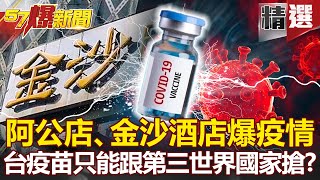 57爆新聞

精選

金沙

COVID-19
VACCINE

阿公店、金沙酒店爆疫情
台疫苗只能跟第三世界國家搶?